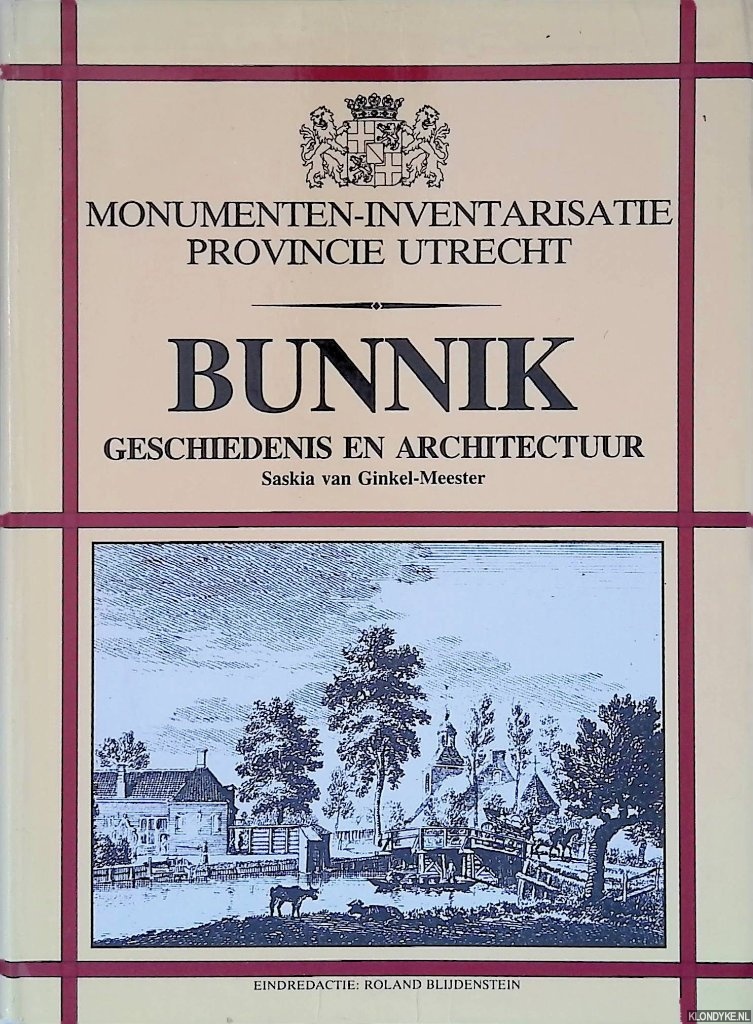 MONUMENTEN-INVENTARISATIE
PROVINCIE UTRECHT

BUNNIK

GESCHIEDENIS EN ARCHITECTUUR

Saskia van Ginkel-Meester

EINDREDACTIE: ROLAND BLIJDENSTEIN

KLONDYKE.NL